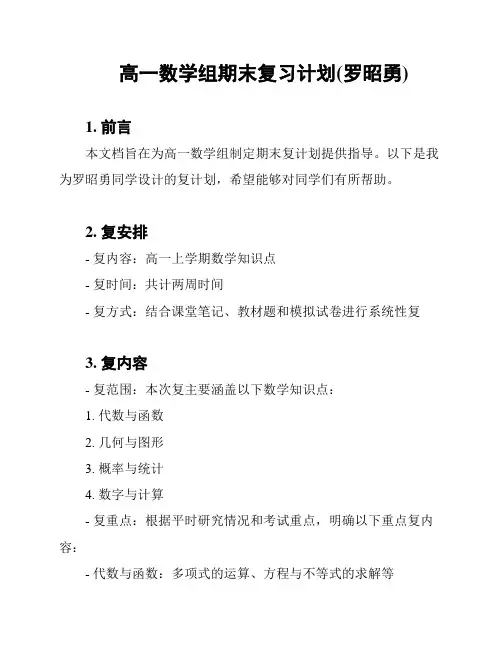 高一数学组期末复习计划(罗昭勇)

1. 前言

本文档旨在为高一数学组制定期末复计划提供指导。以下是我为罗昭勇同学设计的复计划，希望能够对同学们有所帮助。

2. 复安排

- 复内容：高一上学期数学知识点

- 复时间：共计两周时间

- 复方式：结合课堂笔记、教材题和模拟试卷进行系统性复

3. 复内容

- 复范围：本次复主要涵盖以下数学知识点：

1. 代数与函数

2. 几何与图形

3. 概率与统计

4. 数字与计算

- 复重点：根据平时研究情况和考试重点，明确以下重点复内容：

- 代数与函数：多项式的运算、方程与不等式的求解等